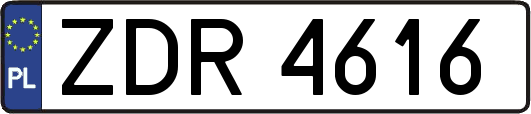 PL
ZDR 4616